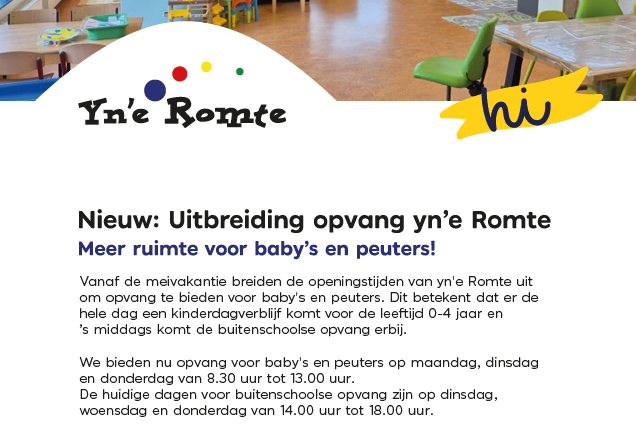 Yn'e Romte

hi

Nieuw: Uitbreiding opvang yn'e Romte

Meer ruimte voor baby's en peuters!

Vanaf de meivakantie breiden de openingstijden van yn'e Romte uit om opvang te bieden voor baby's en peuters. Dit betekent dat er de hele dag een kinderdagverblijf komt voor de leeftijd 0-4 jaar en 's middags komt de buitenschoolse opvang erbij.

We bieden nu opvang voor baby's en peuters op maandag, dinsdag en donderdag van 8.30 uur tot 13.00 uur.
De huidige dagen voor buitenschoolse opvang zijn op dinsdag, woensdag en donderdag van 14.00 uur tot 18.00 uur.